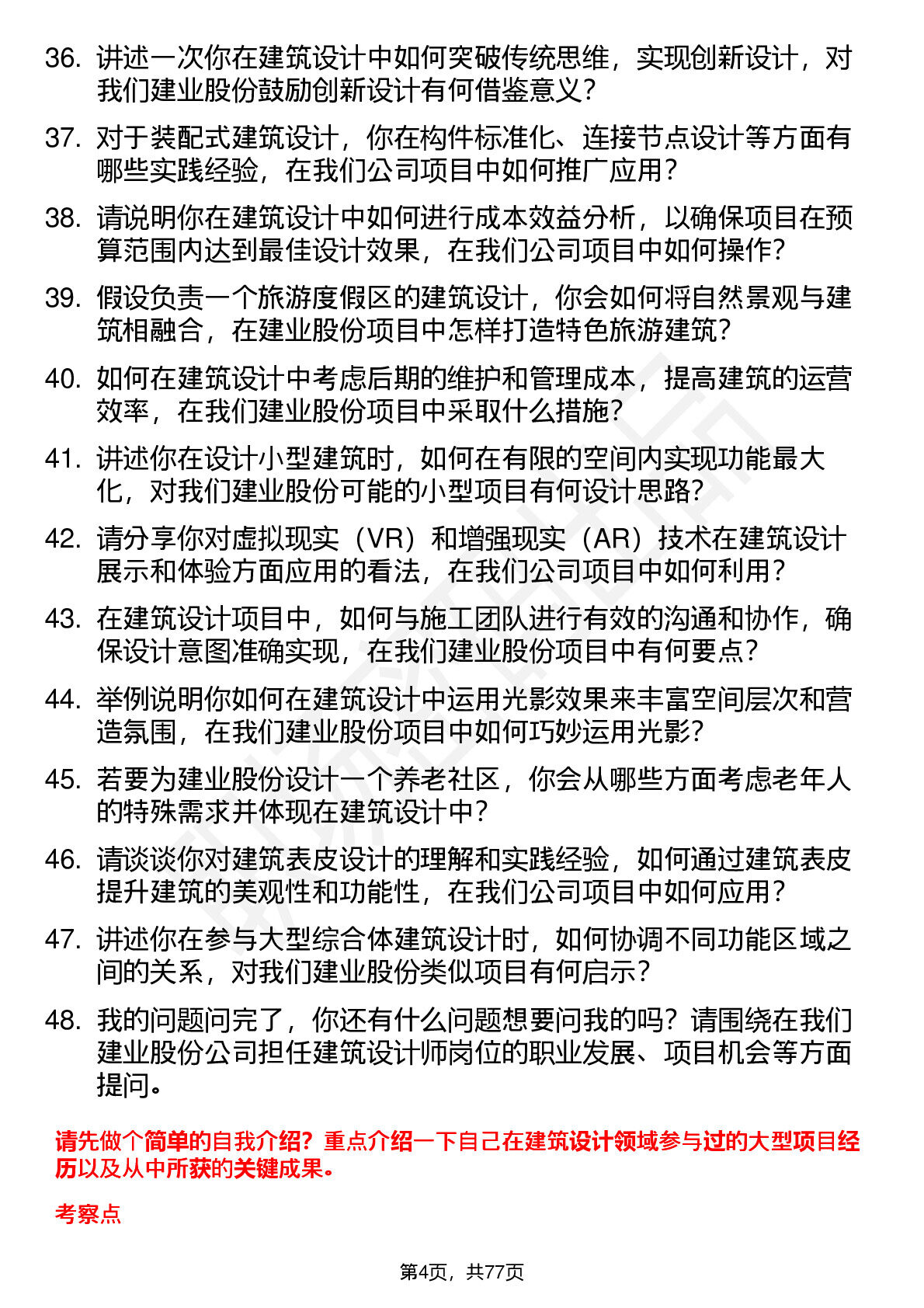 36. 讲述一次你在建筑设计中如何突破传统思维，实现创新设计，对我们建业股份鼓励创新设计有何借鉴意义？

37. 对于装配式建筑设计，你在构件标准化、连接节点设计等方面有哪些实践经验，在我们公司项目中如何推广应用？

38. 请说明你在建筑设计中如何进行成本效益分析，以确保项目在预算范围内达到最佳设计效果，在我们公司项目中如何操作？

39. 假设负责一个旅游度假区的建筑设计，你会如何将自然景观与建筑相融合，在建业股份项目中怎样打造特色旅游建筑？

40. 如何在建筑设计中考虑后期的维护和管理成本，提高建筑的运营效率，在我们建业股份项目中采取什么措施？

41. 讲述你在设计小型建筑时，如何在有限的空间内实现功能最大化，对我们建业股份可能的小型项目有何设计思路？

42. 请分享你对虚拟现实（VR）和增强现实（AR）技术在建筑设计展示和体验方面应用的看法，在我们公司项目中如何利用？

43. 在建筑设计项目中，如何与施工团队进行有效的沟通和协作，确保设计意图准确实现，在我们建业股份项目中有何要点？

44. 举例说明你如何在建筑设计中运用光影效果来丰富空间层次和营造氛围，在我们建业股份项目中如何巧妙运用光影？

45. 若要为建业股份设计一个养老社区，你会从哪些方面考虑老年人的特殊需求并体现在建筑设计中？

46. 请谈谈你对建筑表皮设计的理解和实践经验，如何通过建筑表皮提升建筑的美观性和功能性，在我们公司项目中如何应用？

47. 讲述你在参与大型综合体建筑设计时，如何协调不同功能区域之间的关系，对我们建业股份类似项目有何启示？

48. 我的问题问完了，你还有什么问题想要问我的吗？请围绕在我们建业股份公司担任建筑设计师岗位的职业发展、项目机会等方面提问。

请先做个简单的自我介绍？重点介绍一下自己在建筑设计领域参与过的大型项目经历以及从中所获的关键成果。

考察点

第4页，共77页